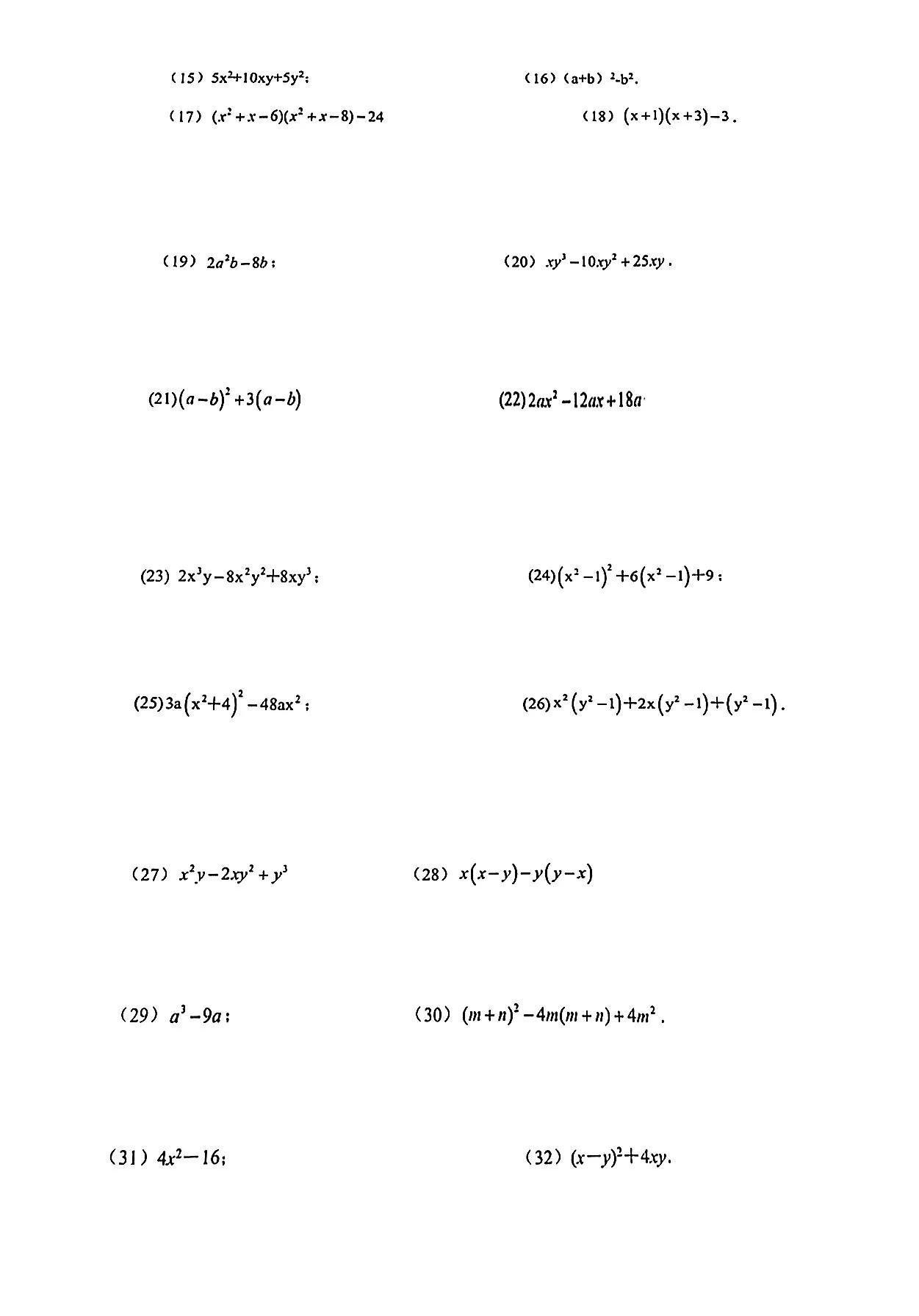 （15）$5x^2+10xy+5y^2$；

（16）$(a+b)^2-b^2$.

（17）$(x^2+x-6)(x^2+x-8)-24$

（18）$(x+1)(x+3)-3$.

（19）$2a^2b-8b$；

（20）$xy^3-10xy^2+25xy$.

(21)$(a-b)^2+3(a-b)$

(22)$2ax^2-12ax+18a$

(23) $2x^3y-8x^2y^2+8xy^3$；

(24)$(x^2-1)^2+6(x^2-1)+9$；

(25)$3a(x^2+4)^2-48ax^2$；

(26)$x^2(y^2-1)+2x(y^2-1)+(y^2-1)$.

（27）$x^2y-2xy^2+y^3$

（28）$x(x-y)-y(y-x)$

（29）$a^3-9a$；

（30）$(m+n)^2-4m(m+n)+4m^2$.

（31）$4x^2-16$;

（32）$(x-y)^2+4xy$.